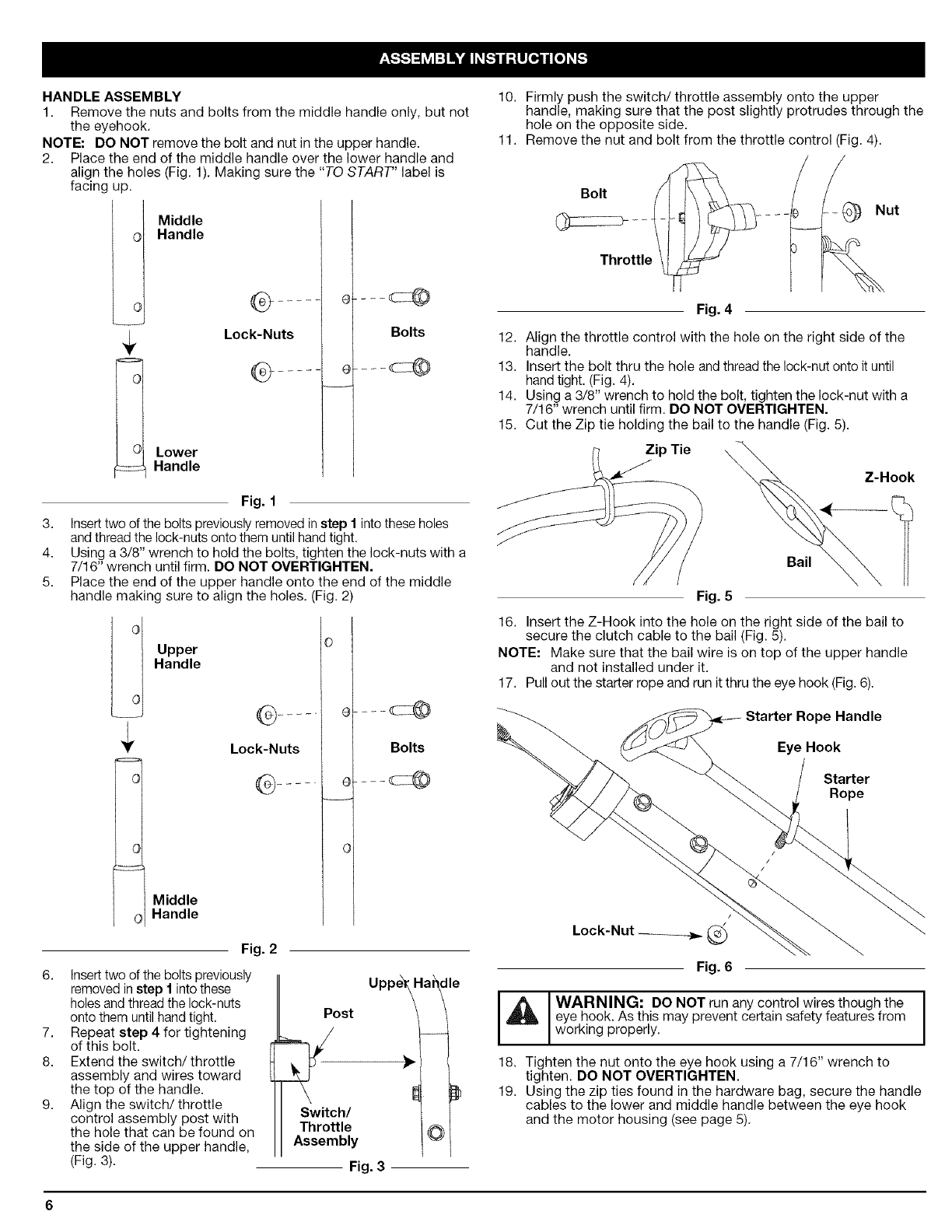 ASSEMBLY INSTRUCTIONS

HANDLE ASSEMBLY

1. Remove the nuts and bolts from the middle handle only, but not the eyehook.

NOTE: DO NOT remove the bolt and nut in the upper handle.

2. Place the end of the middle handle over the lower handle and align the holes (Fig. 1). Making sure the "TO START" label is facing up.

Middle Handle

Lock-Nuts

Bolts

Lower Handle

Fig. 1

3. Insert two of the bolts previously removed in step 1 into these holes and thread the lock-nuts onto them until hand tight.
4. Using a 3/8" wrench to hold the bolts, tighten the lock-nuts with a 7/16" wrench until firm. DO NOT OVERTIGHTEN.
5. Place the end of the upper handle onto the end of the middle handle making sure to align the holes. (Fig. 2)

Upper Handle

Lock-Nuts

Bolts

Middle Handle

Fig. 2

6. Insert two of the bolts previously removed in step 1 into these holes and thread the lock-nuts onto them until hand tight.
7. Repeat step 4 for tightening of this bolt.
8. Extend the switch/ throttle assembly and wires toward the top of the handle.
9. Align the switch/ throttle control assembly post with the hole that can be found on the side of the upper handle, (Fig. 3).

Upper Handle

Post

Switch/ Throttle Assembly

Fig. 3

10. Firmly push the switch/ throttle assembly onto the upper handle, making sure that the post slightly protrudes through the hole on the opposite side.
11. Remove the nut and bolt from the throttle control (Fig. 4).

Bolt

Nut

Throttle

Fig. 4

12. Align the throttle control with the hole on the right side of the handle.
13. Insert the bolt thru the hole and thread the lock-nut onto it until hand tight. (Fig. 4).
14. Using a 3/8" wrench to hold the bolt, tighten the lock-nut with a 7/16" wrench until firm. DO NOT OVERTIGHTEN.
15. Cut the Zip tie holding the bail to the handle (Fig. 5).

Zip Tie

Z-Hook

Bail

Fig. 5

16. Insert the Z-Hook into the hole on the right side of the bail to secure the clutch cable to the bail (Fig. 5).

NOTE: Make sure that the bail wire is on top of the upper handle and not installed under it.

17. Pull out the starter rope and run it thru the eye hook (Fig. 6).

Starter Rope Handle

Eye Hook

Starter Rope

Lock-Nut

Fig. 6

WARNING: DO NOT run any control wires though the eye hook. As this may prevent certain safety features from working properly.

18. Tighten the nut onto the eye hook using a 7/16" wrench to tighten. DO NOT OVERTIGHTEN.
19. Using the zip ties found in the hardware bag, secure the handle cables to the lower and middle handle between the eye hook and the motor housing (see page 5).

6